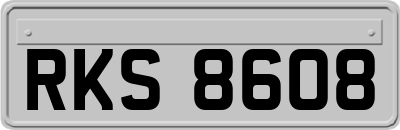 RKS 8608